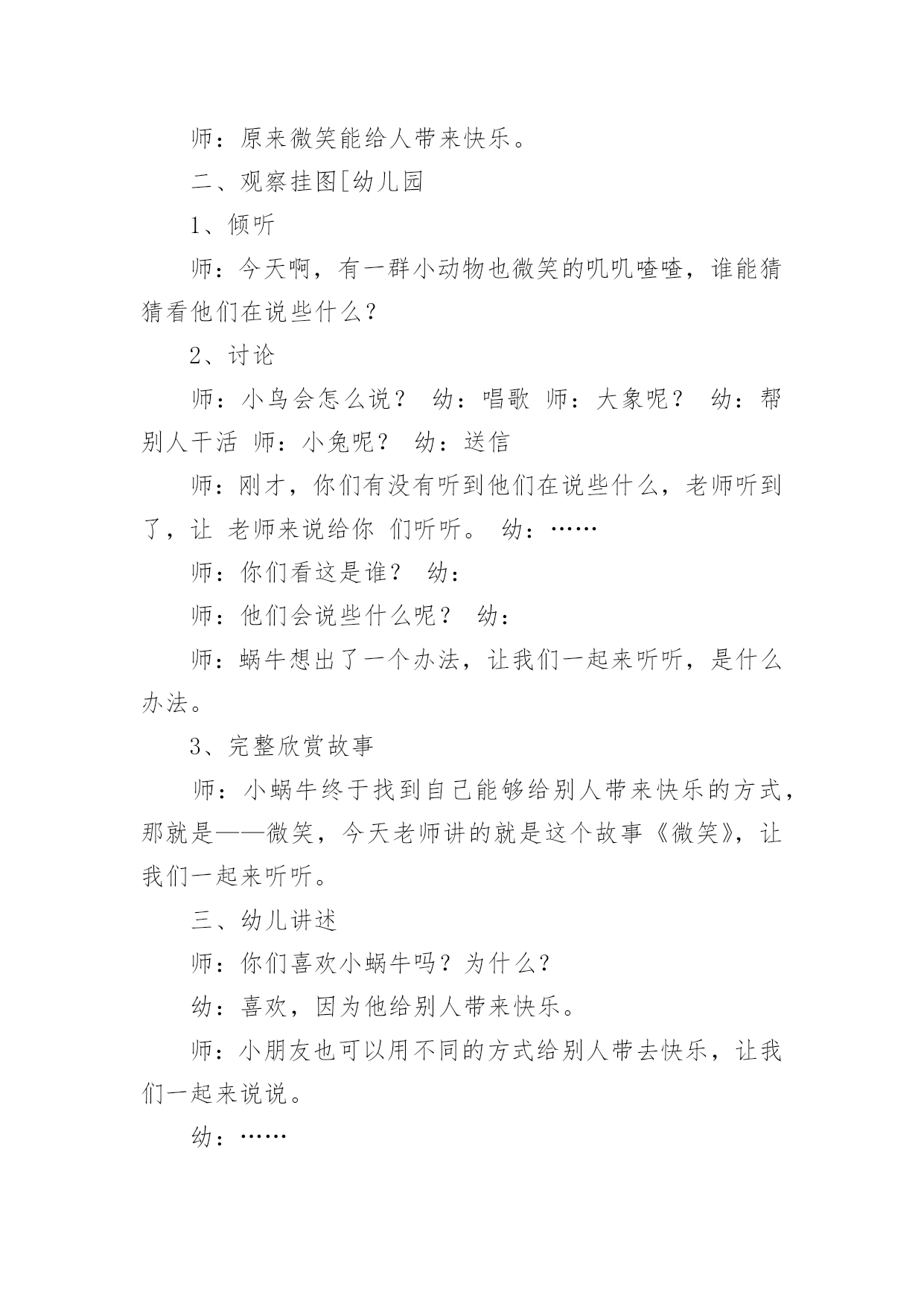 师：原来微笑能给人带来快乐。

二、观察挂图[幼儿园

1、倾听

师：今天啊，有一群小动物也微笑的叽叽喳喳，谁能猜猜看他们在说些什么？

2、讨论

师：小鸟会怎么说？ 幼：唱歌 师：大象呢？ 幼：帮别人干活 师：小兔呢？ 幼：送信

师：刚才，你们有没有听到他们在说些什么，老师听到了，让 老师来说给你 们听听。 幼：……

师：你们看这是谁？ 幼：

师：他们会说些什么呢？ 幼：

师：蜗牛想出了一个办法，让我们一起来听听，是什么办法。

3、完整欣赏故事

师：小蜗牛终于找到自己能够给别人带来快乐的方式，那就是——微笑，今天老师讲的就是这个故事《微笑》，让我们一起来听听。

三、幼儿讲述

师：你们喜欢小蜗牛吗？为什么？

幼：喜欢，因为他给别人带来快乐。

师：小朋友也可以用不同的方式给别人带去快乐，让我们一起来说说。

幼：……